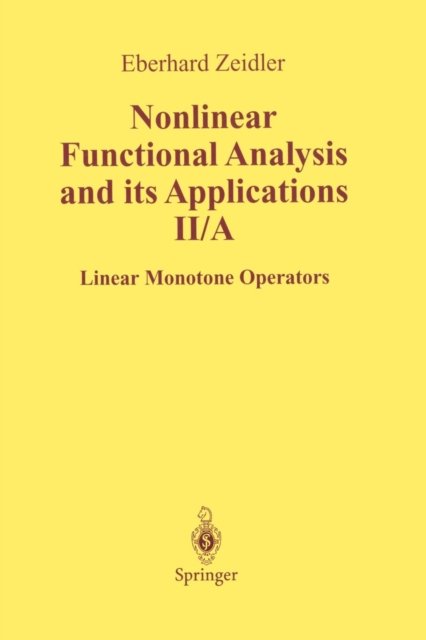 Eberhard Zeidler

Nonlinear
Functional Analysis
and its Applications
II/A

Linear Monotone Operators

Springer